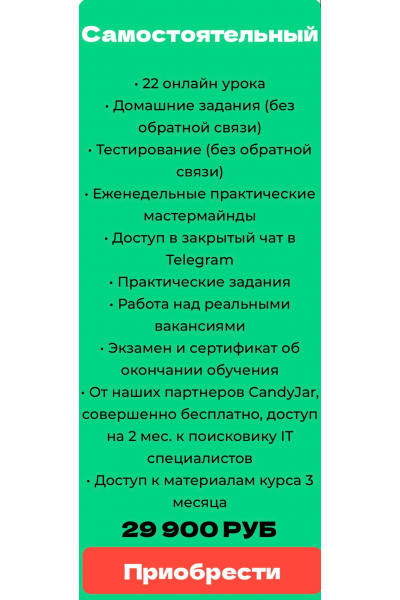 Самостоятельный

• 22 онлайн урока
• Домашние задания (без обратной связи)
• Тестирование (без обратной связи)
• Еженедельные практические мастермайнды
• Доступ в закрытый чат в Telegram
• Практические задания
• Работа над реальными вакансиями
• Экзамен и сертификат об окончании обучения
• От наших партнеров CandyJar, совершенно бесплатно, доступ на 2 мес. к поисковику IT специалистов
• Доступ к материалам курса 3 месяца

29 900 РУБ

Приобрести